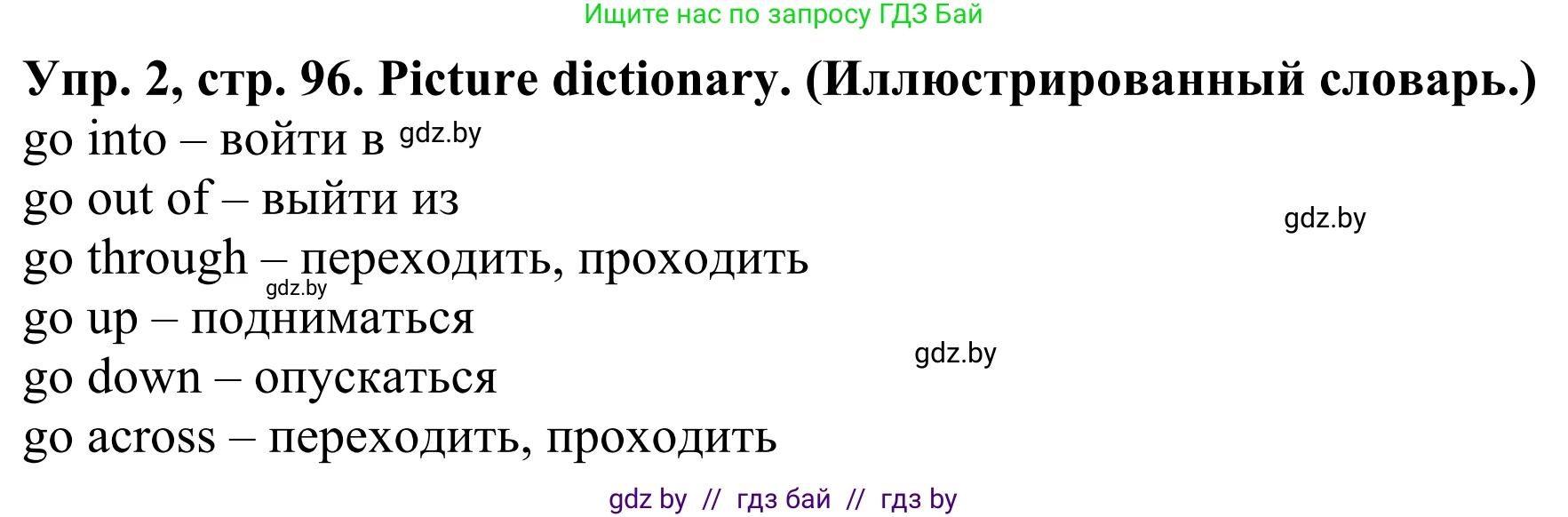 Ищите нас по запросу ГДЗ Бай

Упр. 2, стр. 96. Picture dictionary. (Иллюстрированный словарь.)

go into – войти в gdz.by

go out of – выйти из

gdz.by

go through – переходить, проходить

gdz.by

go up – подниматься

gdz.by

go down – опускаться

go across – переходить, проходить

gdz by // гдз бай // гдз by